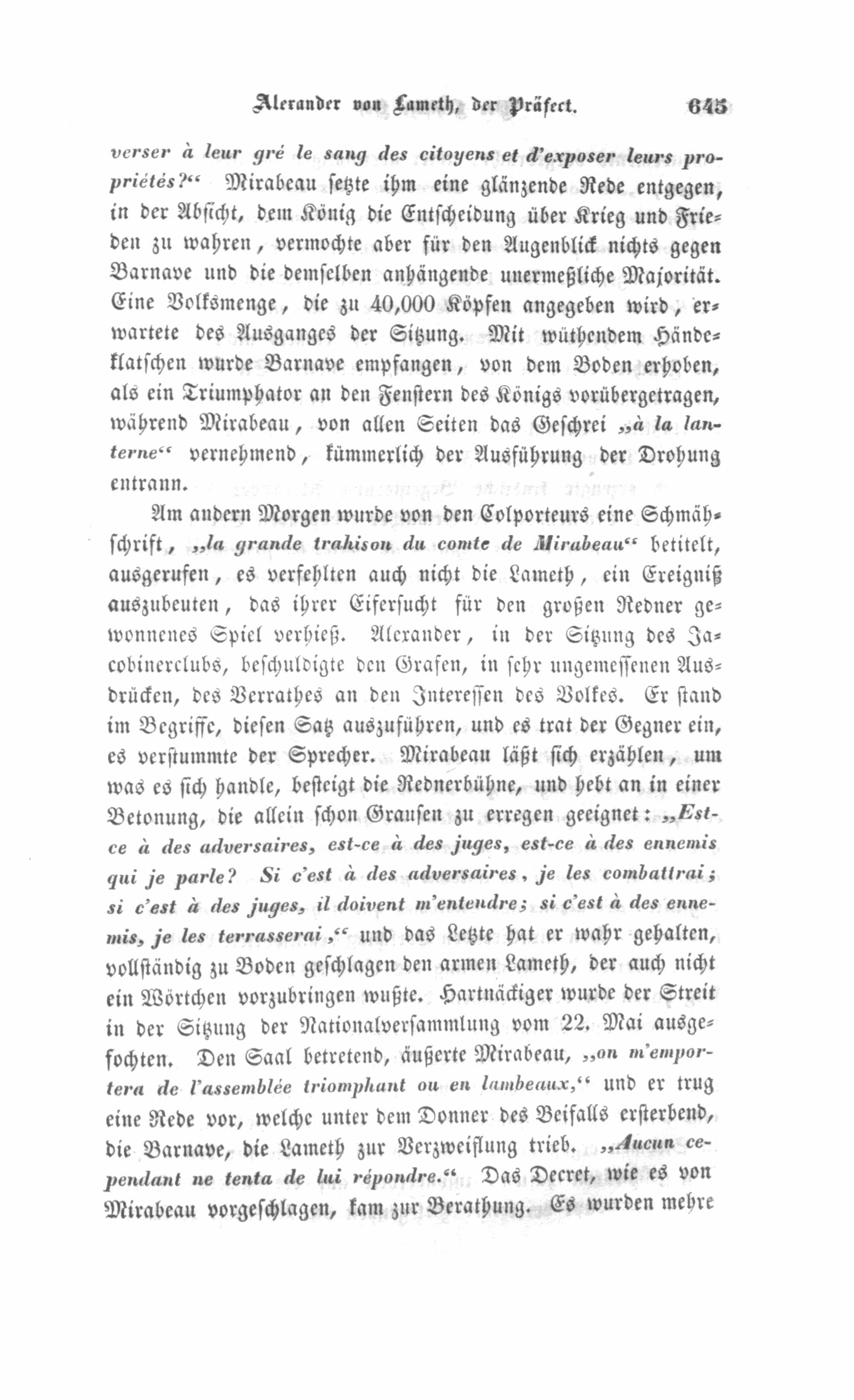 Alexander von Lameth, der Präfect. 645

verser à leur gré le sang des citoyens et d'exposer leurs propriétés?" Mirabeau setzte ihm eine glänzende Rede entgegen, in der Absicht, dem König die Entscheidung über Krieg und Frieden zu wahren, vermochte aber für den Augenblick nichts gegen Barnave und die demselben anhängende unermeßliche Majorität. Eine Volksmenge, die zu 40,000 Köpfen angegeben wird, erwartete des Ausganges der Sitzung. Mit wüthendem Händeklatschen wurde Barnave empfangen, von dem Boden erhoben, als ein Triumphator an den Fenstern des Königs vorübergetragen, während Mirabeau, von allen Seiten das Geschrei „à la lanterne" vernehmend, kümmerlich der Ausführung der Drohung entrann.

Am andern Morgen wurde von den Colporteurs eine Schmähschrift, „la grande trahison du comte de Mirabeau" betitelt, ausgerufen, es verfehlten auch nicht die Lameth, ein Ereigniß auszubeuten, das ihrer Eifersucht für den großen Redner gewonnenes Spiel verhieß. Alexander, in der Sitzung des Jacobinerclubs, beschuldigte den Grafen, in sehr ungemessenen Ausdrücken, des Verrathes an den Interessen des Volkes. Er stand im Begriffe, diesen Satz auszuführen, und es trat der Gegner ein, es verstummte der Sprecher. Mirabeau läßt sich erzählen, um was es sich handle, besteigt die Rednerbühne, und hebt an in einer Betonung, die allein schon Grausen zu erregen geeignet: „Est-ce à des adversaires, est-ce à des juges, est-ce à des ennemis qui je parle? Si c'est à des adversaires, je les combattrai; si c'est à des juges, il doivent m'entendre; si c'est à des ennemis, je les terrasserai," und das Letzte hat er wahr gehalten, vollständig zu Boden geschlagen den armen Lameth, der auch nicht ein Wörtchen vorzubringen wußte. Hartnäckiger wurde der Streit in der Sitzung der Nationalversammlung vom 22. Mai ausgefochten. Den Saal betretend, äußerte Mirabeau, „on m'emportera de l'assemblée triomphant ou en lambeaux," und er trug eine Rede vor, welche unter dem Donner des Beifalls ersterbend, die Barnave, die Lameth zur Verzweiflung trieb. „Aucun cependant ne tenta de lui répondre." Das Decret, wie es von Mirabeau vorgeschlagen, kam zur Berathung. Es wurden mehre